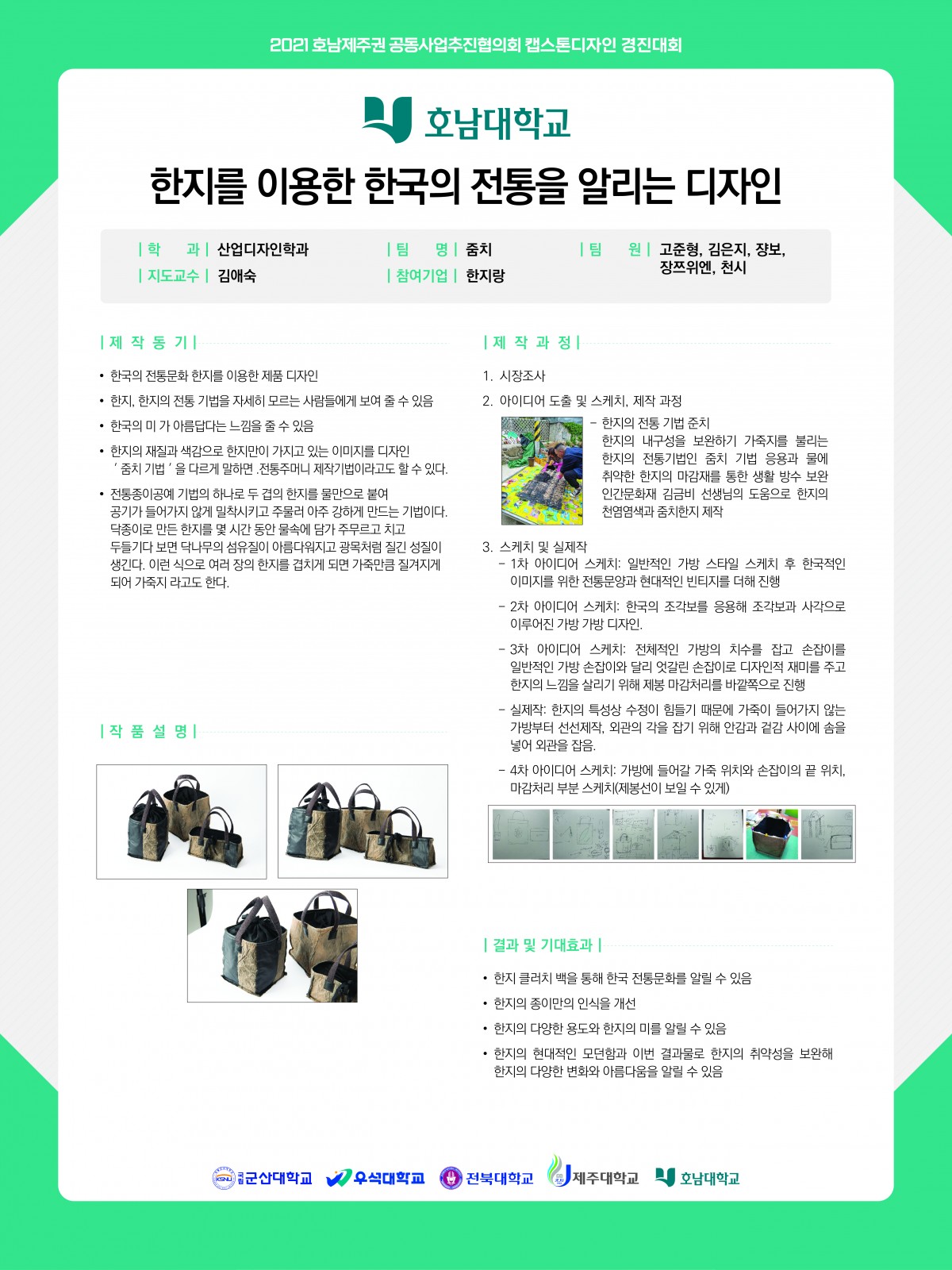 2021 호남제주권 공동사업추진협의회 캡스톤디자인 경진대회

호남대학교

한지를 이용한 한국의 전통을 알리는 디자인

| 학 과 | 산업디자인학과
| 지도교수 | 김애숙
| 팀 명 | 줌치
| 참여기업 | 한지랑
| 팀 원 | 고준형, 김은지, 장보, 장쯔위엔, 천시

| 제 작 동 기 |

• 한국의 전통문화 한지를 이용한 제품 디자인
• 한지, 한지의 전통 기법을 자세히 모르는 사람들에게 보여 줄 수 있음
• 한국의 미 가 아름답다는 느낌을 줄 수 있음
• 한지의 재질과 색감으로 한지만이 가지고 있는 이미지를 디자인 ' 줌치 기법 ' 을 다르게 말하면 .전통주머니 제작기법이라고도 할 수 있다.
• 전통종이공예 기법의 하나로 두 겹의 한지를 물만으로 붙여 공기가 들어가지 않게 밀착시키고 주물러 아주 강하게 만드는 기법이다. 닥종이로 만든 한지를 몇 시간 동안 물속에 담가 주무르고 치고 두들기다 보면 닥나무의 섬유질이 아름다워지고 광목처럼 질긴 성질이 생긴다. 이런 식으로 여러 장의 한지를 겹치게 되면 가죽만큼 질겨지게 되어 가죽지 라고도 한다.

| 작 품 설 명 |

| 제 작 과 정 |

1. 시장조사
2. 아이디어 도출 및 스케치, 제작 과정
- 한지의 전통 기법 준치
한지의 내구성을 보완하기 가죽지를 불리는 한지의 전통기법인 줌치 기법 응용과 물에 취약한 한지의 마감재를 통한 생활 방수 보완 인간문화재 김금비 선생님의 도움으로 한지의 천염염색과 줌치한지 제작

3. 스케치 및 실제작
- 1차 아이디어 스케치: 일반적인 가방 스타일 스케치 후 한국적인 이미지를 위한 전통문양과 현대적인 빈티지를 더해 진행
- 2차 아이디어 스케치: 한국의 조각보를 응용해 조각보과 사각으로 이루어진 가방 가방 디자인.
- 3차 아이디어 스케치: 전체적인 가방의 치수를 잡고 손잡이를 일반적인 가방 손잡이와 달리 엇갈린 손잡이로 디자인적 재미를 주고 한지의 느낌을 살리기 위해 제봉 마감처리를 바깥쪽으로 진행
- 실제작: 한지의 특성상 수정이 힘들기 때문에 가죽이 들어가지 않는 가방부터 선선제작, 외관의 각을 잡기 위해 안감과 겉감 사이에 솜을 넣어 외관을 잡음.
- 4차 아이디어 스케치: 가방에 들어갈 가죽 위치와 손잡이의 끝 위치, 마감처리 부분 스케치(제봉선이 보일 수 있게)

| 결과 및 기대효과 |

• 한지 클러치 백을 통해 한국 전통문화를 알릴 수 있음
• 한지의 종이만의 인식을 개선
• 한지의 다양한 용도와 한지의 미를 알릴 수 있음
• 한지의 현대적인 모던함과 이번 결과물로 한지의 취약성을 보완해 한지의 다양한 변화와 아름다움을 알릴 수 있음

KSNU 군산대학교 우석대학교 전북대학교 제주대학교 호남대학교